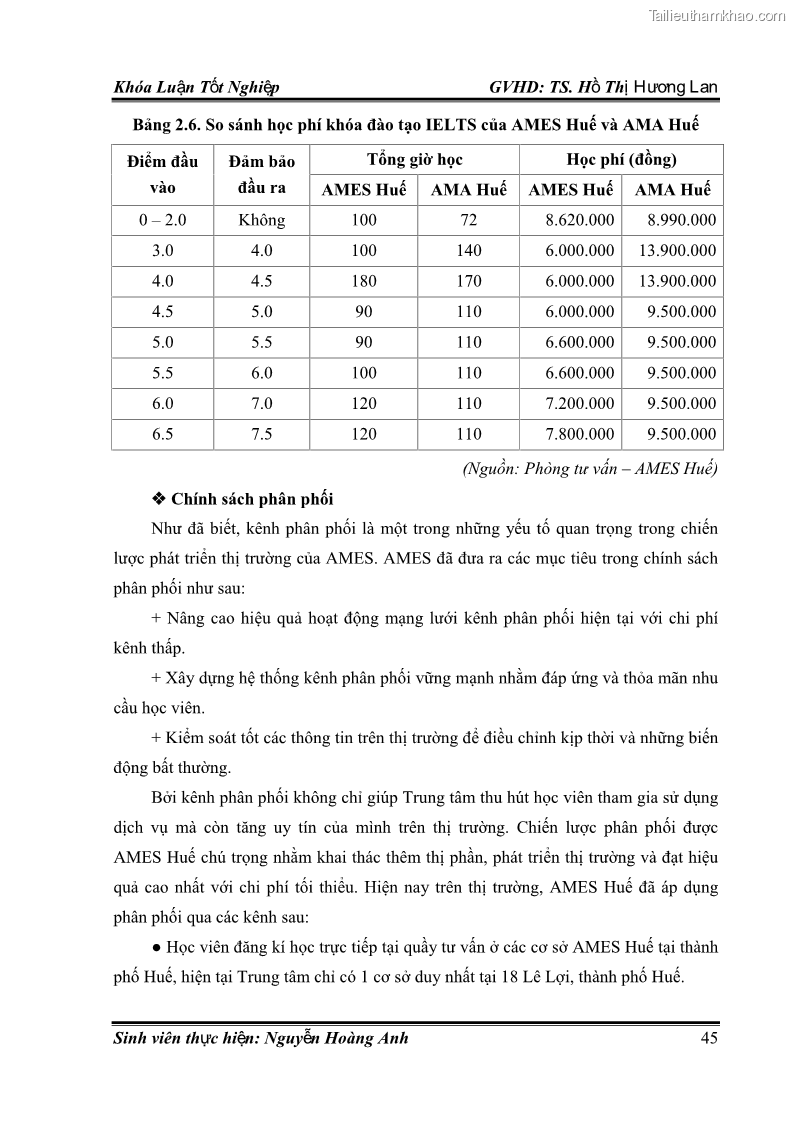 Tailieuthamkhao.com

Khóa Luận Tốt Nghiệp GVHD: TS. Hồ Thị Hương Lan

Bảng 2.6. So sánh học phí khóa đào tạo IELTS của AMES Huế và AMA Huế

| Điểm đầu vào | Đảm bảo đầu ra | Tổng giờ học AMES Huế | Tổng giờ học AMA Huế | Học phí (đồng) AMES Huế | Học phí (đồng) AMA Huế |
|---|---|---|---|---|---|
| 0 – 2.0 | Không | 100 | 72 | 8.620.000 | 8.990.000 |
| 3.0 | 4.0 | 100 | 140 | 6.000.000 | 13.900.000 |
| 4.0 | 4.5 | 180 | 170 | 6.000.000 | 13.900.000 |
| 4.5 | 5.0 | 90 | 110 | 6.000.000 | 9.500.000 |
| 5.0 | 5.5 | 90 | 110 | 6.600.000 | 9.500.000 |
| 5.5 | 6.0 | 100 | 110 | 6.600.000 | 9.500.000 |
| 6.0 | 7.0 | 120 | 110 | 7.200.000 | 9.500.000 |
| 6.5 | 7.5 | 120 | 110 | 7.800.000 | 9.500.000 |

(Nguồn: Phòng tư vấn – AMES Huế)

❖ Chính sách phân phối

Như đã biết, kênh phân phối là một trong những yếu tố quan trọng trong chiến lược phát triển thị trường của AMES. AMES đã đưa ra các mục tiêu trong chính sách phân phối như sau:

+ Nâng cao hiệu quả hoạt động mạng lưới kênh phân phối hiện tại với chi phí kênh thấp.

+ Xây dựng hệ thống kênh phân phối vững mạnh nhằm đáp ứng và thỏa mãn nhu cầu học viên.

+ Kiểm soát tốt các thông tin trên thị trường để điều chỉnh kịp thời và những biến động bất thường.

Bởi kênh phân phối không chỉ giúp Trung tâm thu hút học viên tham gia sử dụng dịch vụ mà còn tăng uy tín của mình trên thị trường. Chiến lược phân phối được AMES Huế chú trọng nhằm khai thác thêm thị phần, phát triển thị trường và đạt hiệu quả cao nhất với chi phí tối thiểu. Hiện nay trên thị trường, AMES Huế đã áp dụng phân phối qua các kênh sau:

● Học viên đăng kí học trực tiếp tại quầy tư vấn ở các cơ sở AMES Huế tại thành phố Huế, hiện tại Trung tâm chỉ có 1 cơ sở duy nhất tại 18 Lê Lợi, thành phố Huế.

Sinh viên thực hiện: Nguyễn Hoàng Anh 45